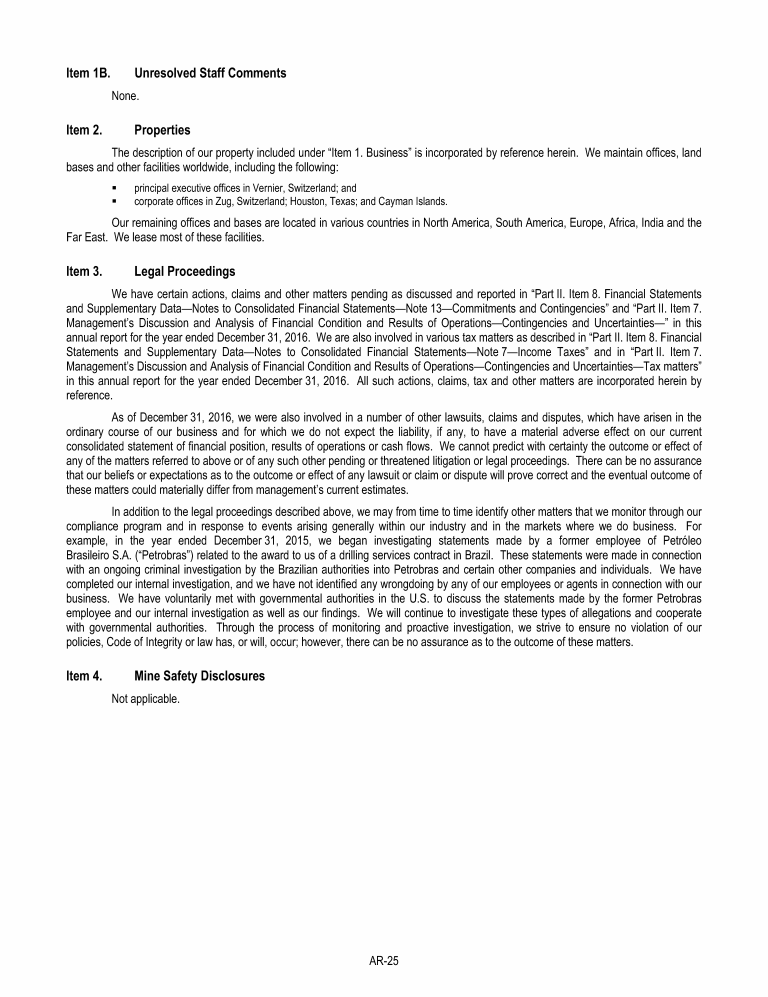 Item 1B. Unresolved Staff Comments

None.

Item 2. Properties

The description of our property included under "Item 1. Business" is incorporated by reference herein. We maintain offices, land bases and other facilities worldwide, including the following:

▪ principal executive offices in Vernier, Switzerland; and
▪ corporate offices in Zug, Switzerland; Houston, Texas; and Cayman Islands.

Our remaining offices and bases are located in various countries in North America, South America, Europe, Africa, India and the Far East. We lease most of these facilities.

Item 3. Legal Proceedings

We have certain actions, claims and other matters pending as discussed and reported in "Part II. Item 8. Financial Statements and Supplementary Data—Notes to Consolidated Financial Statements—Note 13—Commitments and Contingencies" and "Part II. Item 7. Management's Discussion and Analysis of Financial Condition and Results of Operations—Contingencies and Uncertainties—" in this annual report for the year ended December 31, 2016. We are also involved in various tax matters as described in "Part II. Item 8. Financial Statements and Supplementary Data—Notes to Consolidated Financial Statements—Note 7—Income Taxes" and in "Part II. Item 7. Management's Discussion and Analysis of Financial Condition and Results of Operations—Contingencies and Uncertainties—Tax matters" in this annual report for the year ended December 31, 2016. All such actions, claims, tax and other matters are incorporated herein by reference.

As of December 31, 2016, we were also involved in a number of other lawsuits, claims and disputes, which have arisen in the ordinary course of our business and for which we do not expect the liability, if any, to have a material adverse effect on our current consolidated statement of financial position, results of operations or cash flows. We cannot predict with certainty the outcome or effect of any of the matters referred to above or of any such other pending or threatened litigation or legal proceedings. There can be no assurance that our beliefs or expectations as to the outcome or effect of any lawsuit or claim or dispute will prove correct and the eventual outcome of these matters could materially differ from management's current estimates.

In addition to the legal proceedings described above, we may from time to time identify other matters that we monitor through our compliance program and in response to events arising generally within our industry and in the markets where we do business. For example, in the year ended December 31, 2015, we began investigating statements made by a former employee of Petróleo Brasileiro S.A. ("Petrobras") related to the award to us of a drilling services contract in Brazil. These statements were made in connection with an ongoing criminal investigation by the Brazilian authorities into Petrobras and certain other companies and individuals. We have completed our internal investigation, and we have not identified any wrongdoing by any of our employees or agents in connection with our business. We have voluntarily met with governmental authorities in the U.S. to discuss the statements made by the former Petrobras employee and our internal investigation as well as our findings. We will continue to investigate these types of allegations and cooperate with governmental authorities. Through the process of monitoring and proactive investigation, we strive to ensure no violation of our policies, Code of Integrity or law has, or will, occur; however, there can be no assurance as to the outcome of these matters.

Item 4. Mine Safety Disclosures

Not applicable.

AR-25